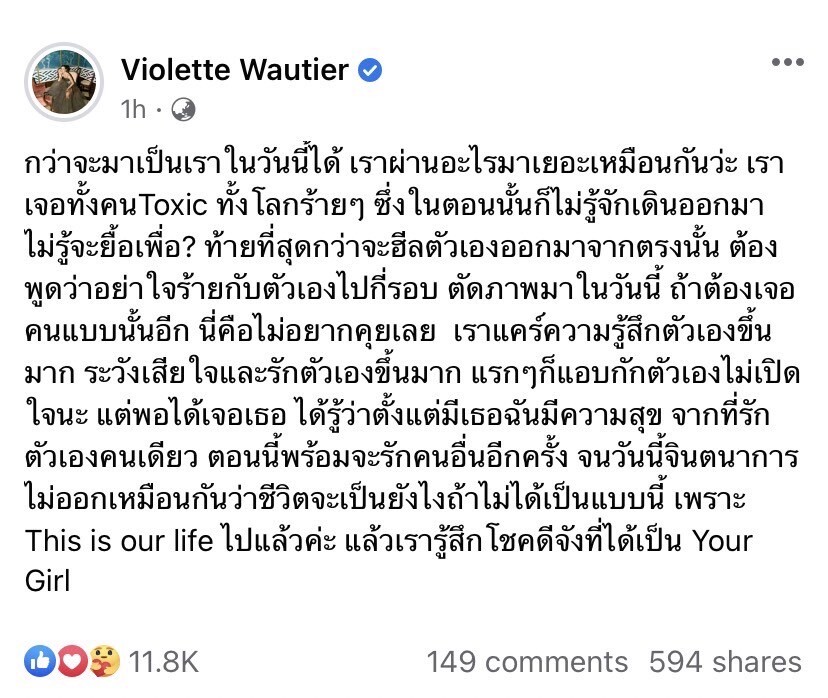 Violette Wautier
1h ·

กว่าจะมาเป็นเราในวันนี้ได้ เราผ่านอะไรมาเยอะเหมือนกันว่ะ เราเจอทั้งคนToxic ทั้งโลกร้ายๆ ซึ่งในตอนนั้นก็ไม่รู้จักเดินออกมา ไม่รู้จะยื้อเพื่อ? ท้ายที่สุดกว่าจะฮีลตัวเองออกมาจากตรงนั้น ต้องพูดว่าอย่าใจร้ายกับตัวเองไปกี่รอบ ตัดภาพมาในวันนี้ ถ้าต้องเจอคนแบบนั้นอีก นี่คือไม่อยากคุยเลย เราแคร์ความรู้สึกตัวเองขึ้นมาก ระวังเสียใจและรักตัวเองขึ้นมาก แรกๆก็แอบกักตัวเองไม่เปิดใจนะ แต่พอได้เจอเธอ ได้รู้ว่าตั้งแต่มีเธอฉันมีความสุข จากที่รักตัวเองคนเดียว ตอนนี้พร้อมจะรักคนอื่นอีกครั้ง จนวันนี้จินตนาการไม่ออกเหมือนกันว่าชีวิตจะเป็นยังไงถ้าไม่ได้เป็นแบบนี้ เพราะ This is our life ไปแล้วค่ะ แล้วเรารู้สึกโชคดีจังที่ได้เป็น Your Girl

11.8K
149 comments 594 shares